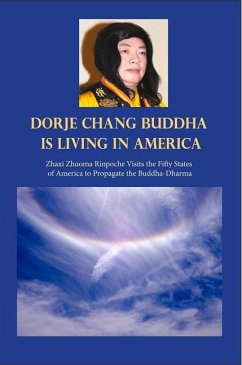 DORJE CHANG BUDDHA IS LIVING IN AMERICA

Zhaxi Zhuoma Rinpoche Visits the Fifty States of America to Propagate the Buddha-Dharma